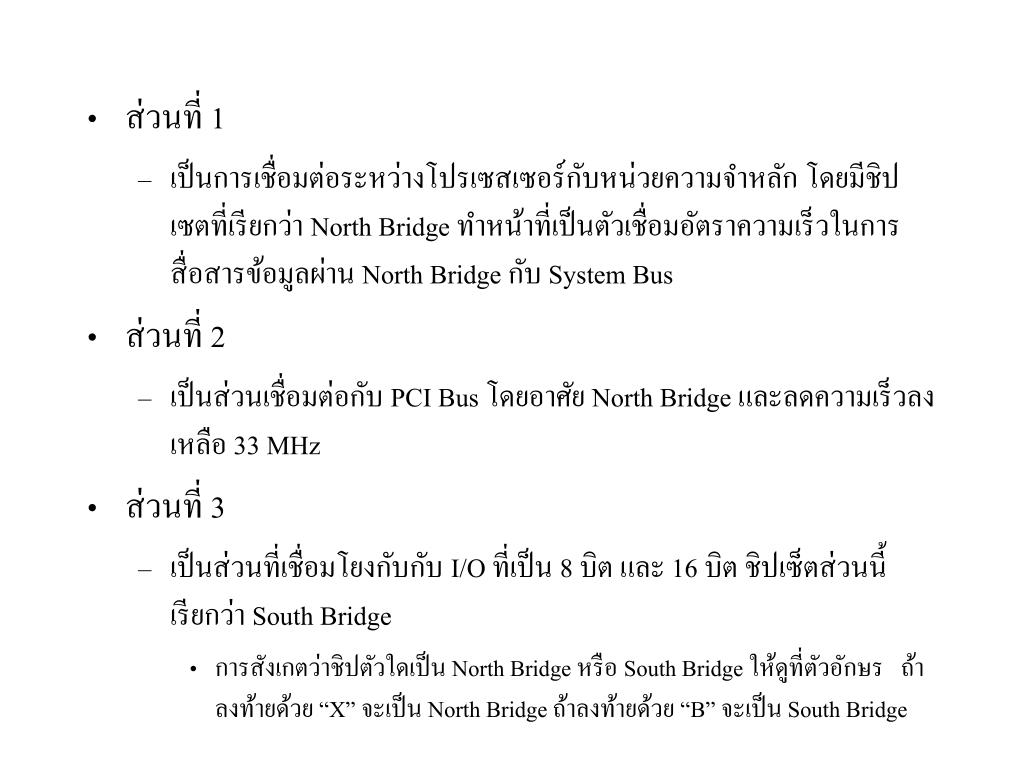 • ส่วนที่ 1

– เป็นการเชื่อมต่อระหว่างโปรเซสเซอร์กับหน่วยความจำหลัก โดยมีชิปเซตที่เรียกว่า North Bridge ทำหน้าที่เป็นตัวเชื่อมอัตราความเร็วในการสื่อสารข้อมูลผ่าน North Bridge กับ System Bus

• ส่วนที่ 2

– เป็นส่วนเชื่อมต่อกับ PCI Bus โดยอาศัย North Bridge และลดความเร็วลงเหลือ 33 MHz

• ส่วนที่ 3

– เป็นส่วนที่เชื่อมโยงกับกับ I/O ที่เป็น 8 บิต และ 16 บิต ชิปเซ็ตส่วนนี้เรียกว่า South Bridge

• การสังเกตว่าชิปตัวใดเป็น North Bridge หรือ South Bridge ให้ดูที่ตัวอักษร ถ้าลงท้ายด้วย “X” จะเป็น North Bridge ถ้าลงท้ายด้วย “B” จะเป็น South Bridge